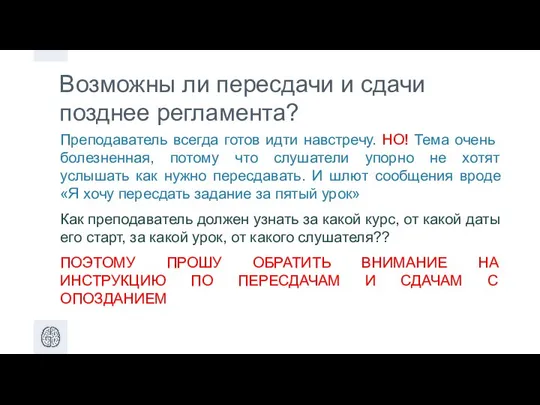 Возможны ли пересдачи и сдачи позднее регламента?

Преподаватель всегда готов идти навстречу. НО! Тема очень болезненная, потому что слушатели упорно не хотят услышать как нужно пересдавать. И шлют сообщения вроде «Я хочу пересдать задание за пятый урок»

Как преподаватель должен узнать за какой курс, от какой даты его старт, за какой урок, от какого слушателя??

ПОЭТОМУ ПРОШУ ОБРАТИТЬ ВНИМАНИЕ НА ИНСТРУКЦИЮ ПО ПЕРЕСДАЧАМ И СДАЧАМ С ОПОЗДАНИЕМ